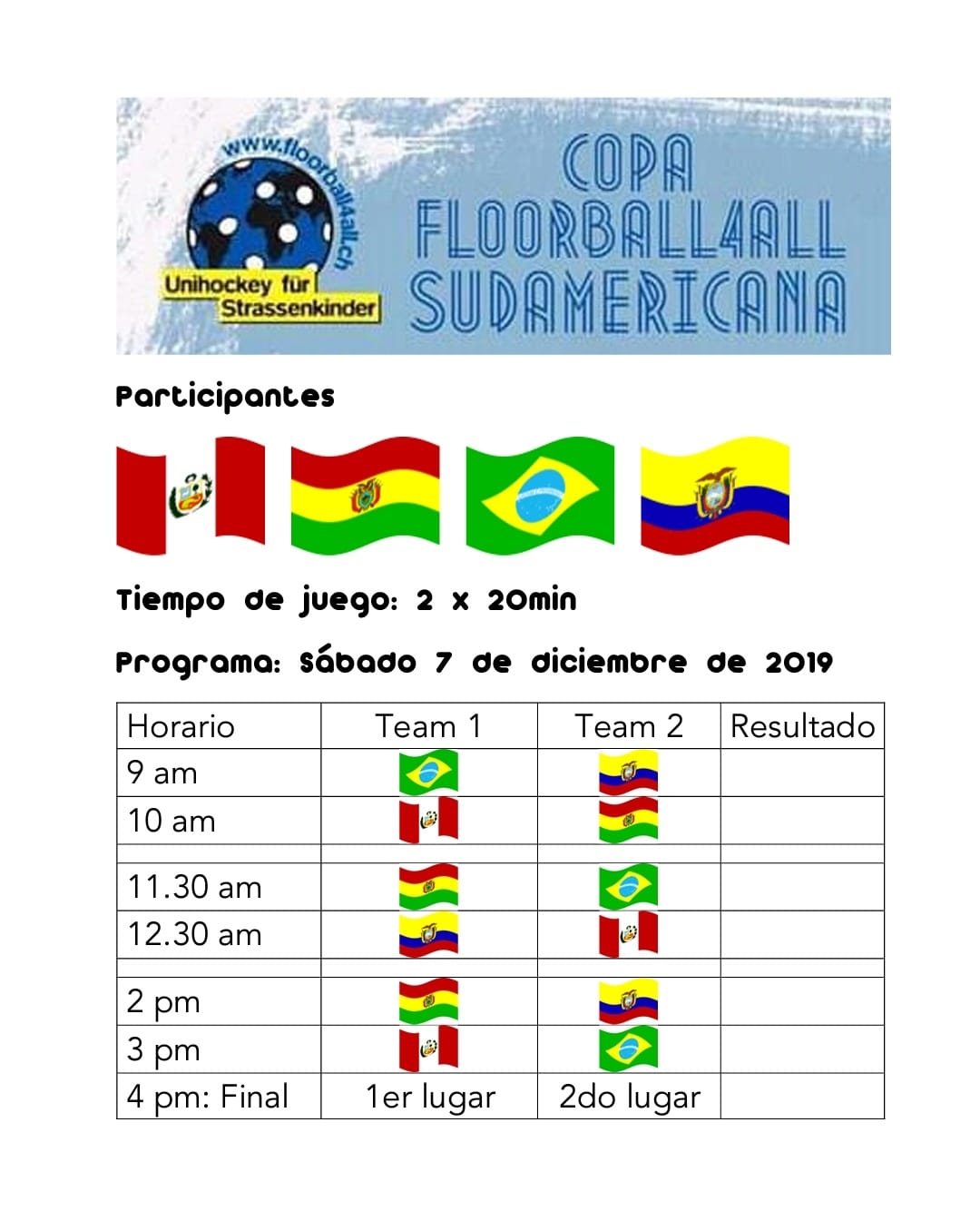 www.floorball4all.ch
Unihockey für Strassenkinder

COPA FLOORBALL4ALL SUDAMERICANA

Participantes

Tiempo de juego: 2 x 20min

Programa: Sábado 7 de diciembre de 2019

| Horario | Team 1 | Team 2 | Resultado |
|---|---|---|---|
| 9 am | | | |
| 10 am | | | |
| | | | |
| 11.30 am | | | |
| 12.30 am | | | |
| | | | |
| 2 pm | | | |
| 3 pm | | | |
| 4 pm: Final | 1er lugar | 2do lugar | |